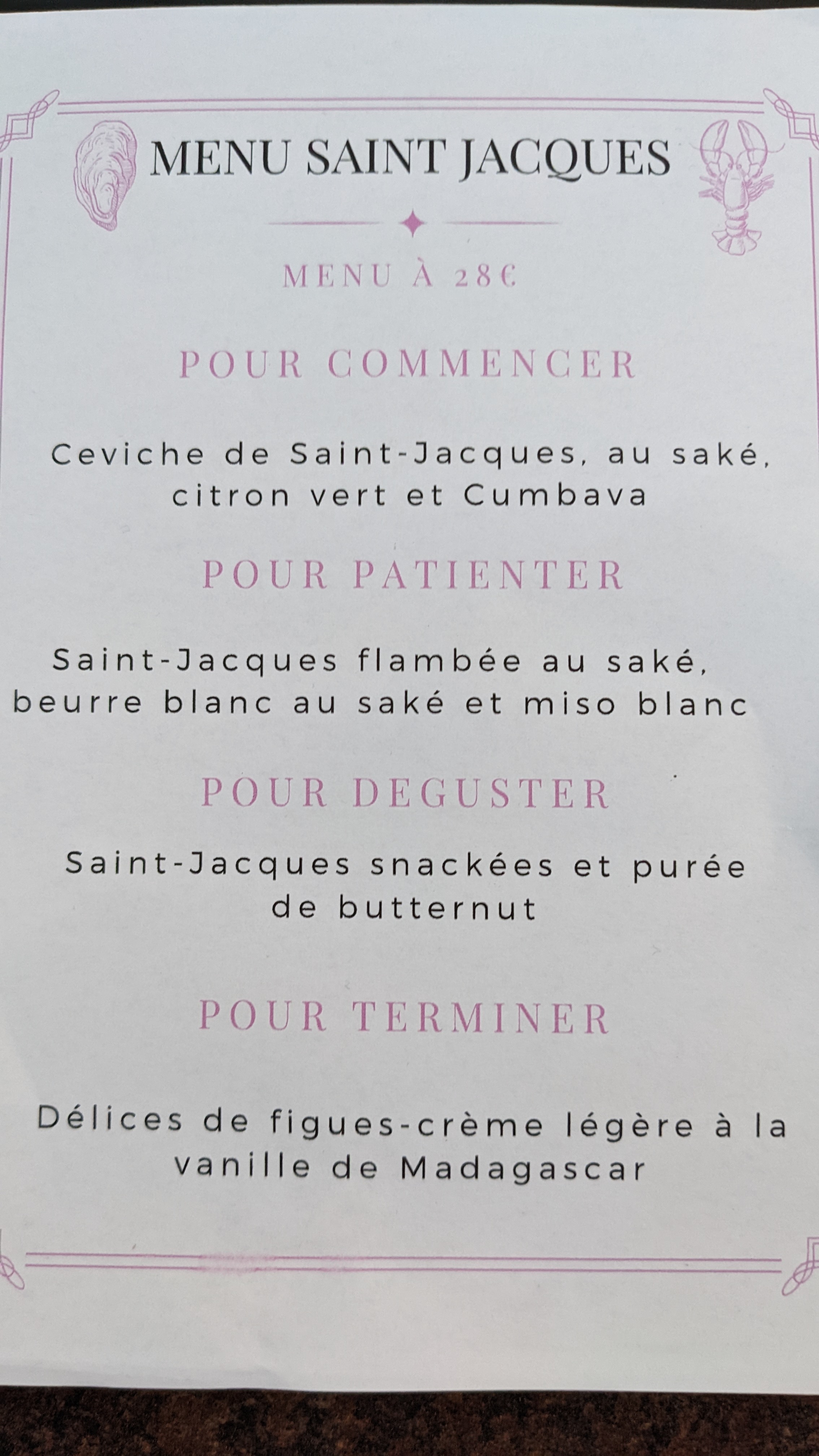 MENU SAINT JACQUES

MENU À 28€

POUR COMMENCER

Ceviche de Saint-Jacques, au saké, citron vert et Cumbava

POUR PATIENTER

Saint-Jacques flambée au saké, beurre blanc au saké et miso blanc

POUR DEGUSTER

Saint-Jacques snackées et purée de butternut

POUR TERMINER

Délices de figues-crème légère à la vanille de Madagascar